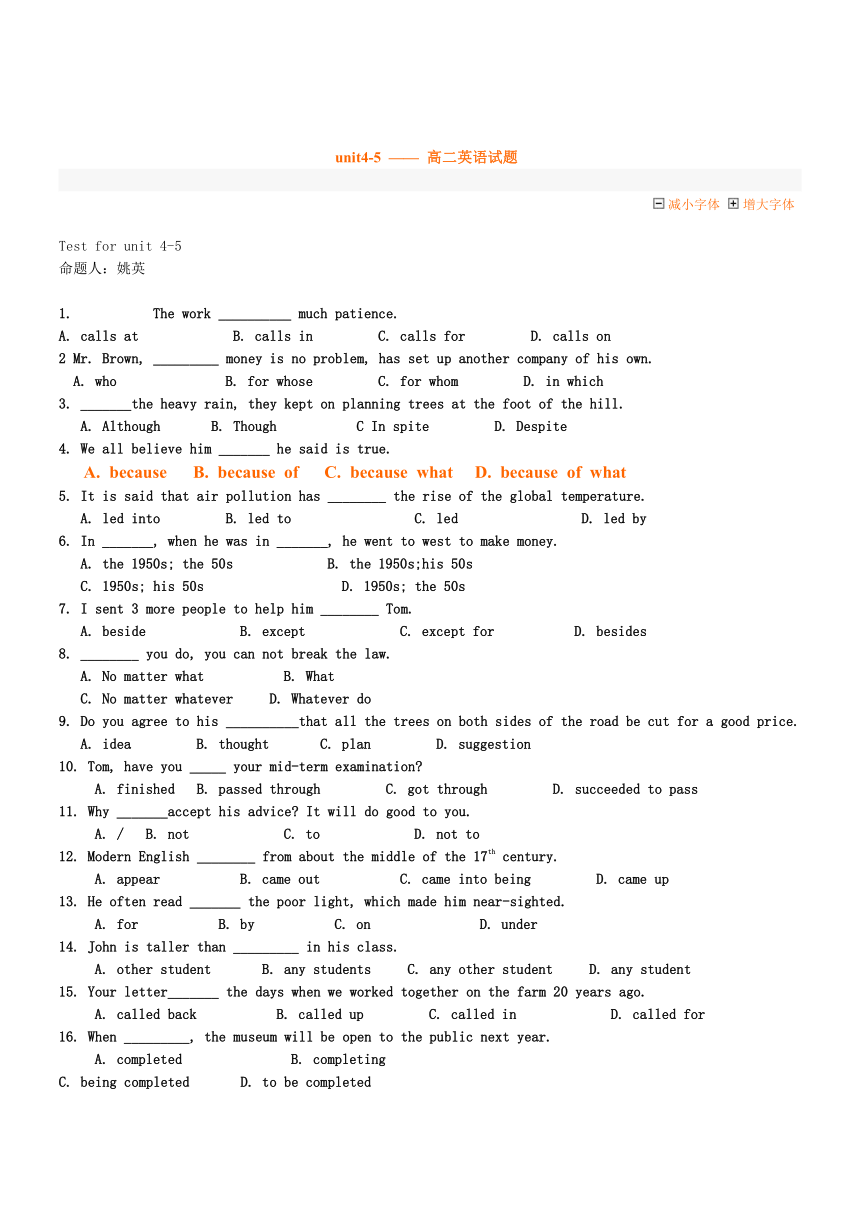 unit4-5 —— 高二英语试题

减小字体 增大字体

Test for unit 4-5
命题人：姚英

1. The work __________ much patience.
A. calls at B. calls in C. calls for D. calls on
2 Mr. Brown, _________ money is no problem, has set up another company of his own.
A. who B. for whose C. for whom D. in which
3. _______the heavy rain, they kept on planning trees at the foot of the hill.
A. Although B. Though C In spite D. Despite
4. We all believe him _______ he said is true.
A. because B. because of C. because what D. because of what
5. It is said that air pollution has ________ the rise of the global temperature.
A. led into B. led to C. led D. led by
6. In _______, when he was in _______, he went to west to make money.
A. the 1950s; the 50s B. the 1950s;his 50s
C. 1950s; his 50s D. 1950s; the 50s
7. I sent 3 more people to help him ________ Tom.
A. beside B. except C. except for D. besides
8. ________ you do, you can not break the law.
A. No matter what B. What
C. No matter whatever D. Whatever do
9. Do you agree to his __________that all the trees on both sides of the road be cut for a good price.
A. idea B. thought C. plan D. suggestion
10. Tom, have you _____ your mid-term examination?
A. finished B. passed through C. got through D. succeeded to pass
11. Why _______accept his advice? It will do good to you.
A. / B. not C. to D. not to
12. Modern English ________ from about the middle of the $17^{th}$ century.
A. appear B. came out C. came into being D. came up
13. He often read _______ the poor light, which made him near-sighted.
A. for B. by C. on D. under
14. John is taller than _________ in his class.
A. other student B. any students C. any other student D. any student
15. Your letter_______ the days when we worked together on the farm 20 years ago.
A. called back B. called up C. called in D. called for
16. When _________, the museum will be open to the public next year.
A. completed B. completing
C. being completed D. to be completed